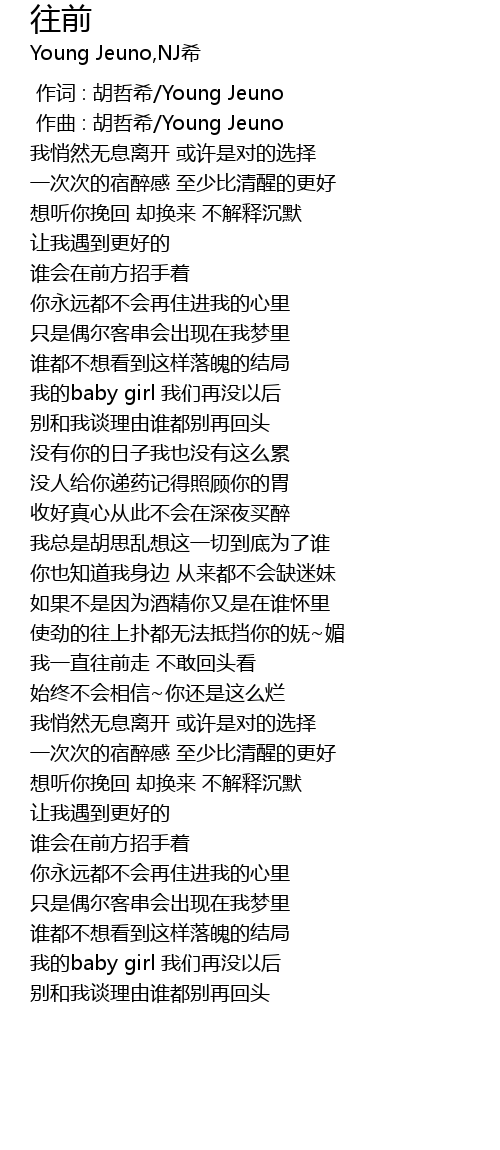 往前
Young Jeuno,NJ希

作词 : 胡哲希/Young Jeuno
作曲 : 胡哲希/Young Jeuno
我悄然无息离开 或许是对的选择
一次次的宿醉感 至少比清醒的更好
想听你挽回 却换来 不解释沉默
让我遇到更好的
谁会在前方招手着
你永远都不会再住进我的心里
只是偶尔客串会出现在我梦里
谁都不想看到这样落魄的结局
我的baby girl 我们再没以后
别和我谈理由谁都别再回头
没有你的日子我也没有这么累
没人给你递药记得照顾你的胃
收好真心从此不会在深夜买醉
我总是胡思乱想这一切到底为了谁
你也知道我身边 从来都不会缺迷妹
如果不是因为酒精你又是在谁怀里
使劲的往上扑都无法抵挡你的妩~媚
我一直往前走 不敢回头看
始终不会相信~你还是这么烂
我悄然无息离开 或许是对的选择
一次次的宿醉感 至少比清醒的更好
想听你挽回 却换来 不解释沉默
让我遇到更好的
谁会在前方招手着
你永远都不会再住进我的心里
只是偶尔客串会出现在我梦里
谁都不想看到这样落魄的结局
我的baby girl 我们再没以后
别和我谈理由谁都别再回头